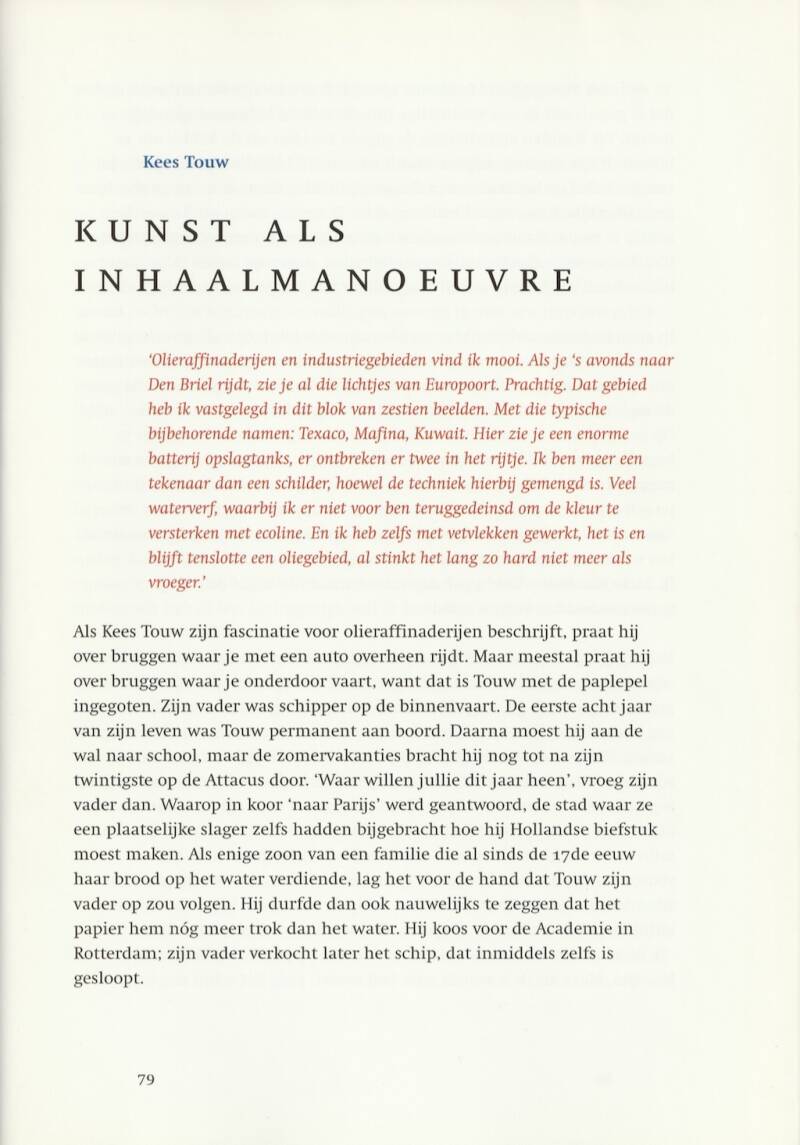 Kees Touw

KUNST ALS INHAALMANOEUVRE

'Olieraffinaderijen en industriegebieden vind ik mooi. Als je 's avonds naar Den Briel rijdt, zie je al die lichtjes van Europoort. Prachtig. Dat gebied heb ik vastgelegd in dit blok van zestien beelden. Met die typische bijbehorende namen: Texaco, Mafina, Kuwait. Hier zie je een enorme batterij opslagtanks, er ontbreken er twee in het rijtje. Ik ben meer een tekenaar dan een schilder, hoewel de techniek hierbij gemengd is. Veel waterverf, waarbij ik er niet voor ben teruggedeinsd om de kleur te versterken met ecoline. En ik heb zelfs met vetvlekken gewerkt, het is en blijft tenslotte een oliegebied, al stinkt het lang zo hard niet meer als vroeger.'

Als Kees Touw zijn fascinatie voor olieraffinaderijen beschrijft, praat hij over bruggen waar je met een auto overheen rijdt. Maar meestal praat hij over bruggen waar je onderdoor vaart, want dat is Touw met de paplepel ingegoten. Zijn vader was schipper op de binnenvaart. De eerste acht jaar van zijn leven was Touw permanent aan boord. Daarna moest hij aan de wal naar school, maar de zomervakanties bracht hij nog tot na zijn twintigste op de Attacus door. 'Waar willen jullie dit jaar heen', vroeg zijn vader dan. Waarop in koor 'naar Parijs' werd geantwoord, de stad waar ze een plaatselijke slager zelfs hadden bijgebracht hoe hij Hollandse biefstuk moest maken. Als enige zoon van een familie die al sinds de 17de eeuw haar brood op het water verdiende, lag het voor de hand dat Touw zijn vader op zou volgen. Hij durfde dan ook nauwelijks te zeggen dat het papier hem nóg meer trok dan het water. Hij koos voor de Academie in Rotterdam; zijn vader verkocht later het schip, dat inmiddels zelfs is gesloopt.

79